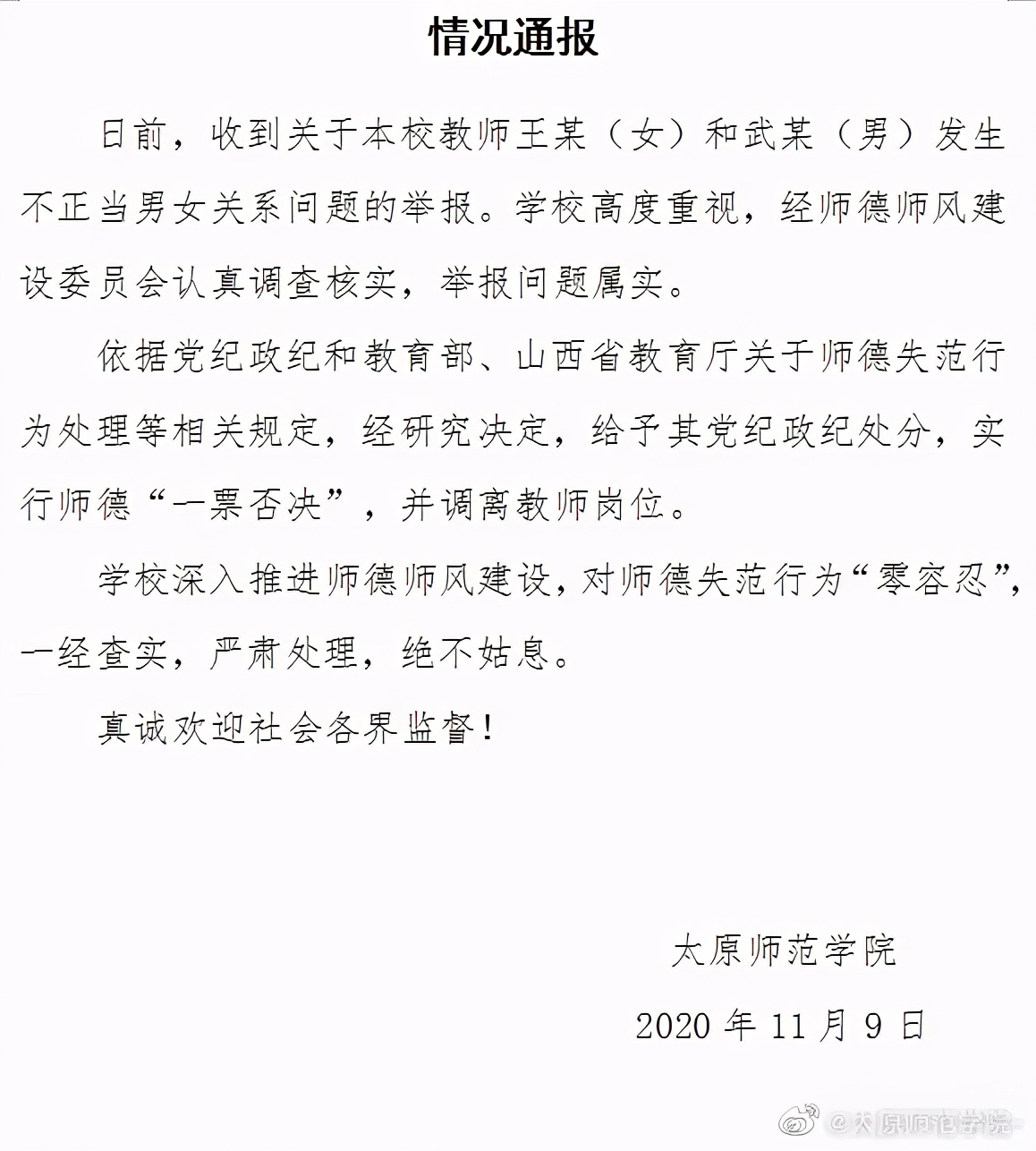 情况通报

日前，收到关于本校教师王某（女）和武某（男）发生不正当男女关系问题的举报。学校高度重视，经师德师风建设委员会认真调查核实，举报问题属实。

依据党纪政纪和教育部、山西省教育厅关于师德失范行为处理等相关规定，经研究决定，给予其党纪政纪处分，实行师德“一票否决”，并调离教师岗位。

学校深入推进师德师风建设，对师德失范行为“零容忍”，一经查实，严肃处理，绝不姑息。

真诚欢迎社会各界监督！

太原师范学院

2020 年 11 月 9 日

@太原师范学院